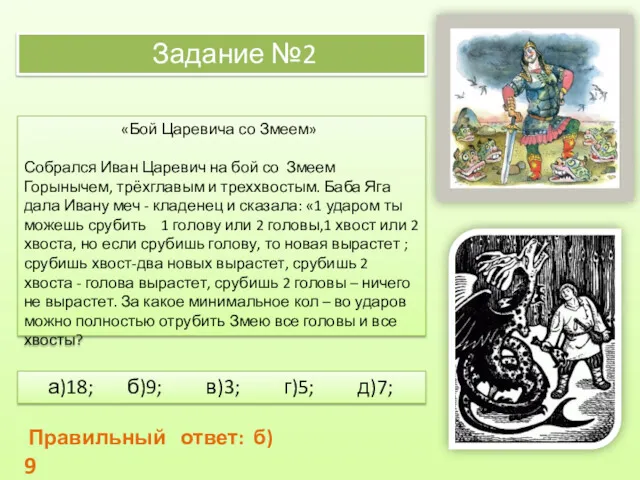 Задание №2

«Бой Царевича со Змеем»

Собрался Иван Царевич на бой со Змеем Горынычем, трёхглавым и треххвостым. Баба Яга дала Ивану меч - кладенец и сказала: «1 ударом ты можешь срубить 1 голову или 2 головы,1 хвост или 2 хвоста, но если срубишь голову, то новая вырастет ; срубишь хвост-два новых вырастет, срубишь 2 хвоста - голова вырастет, срубишь 2 головы – ничего не вырастет. За какое минимальное кол – во ударов можно полностью отрубить Змею все головы и все хвосты?

а)18; б)9; в)3; г)5; д)7;

Правильный ответ: б) 9